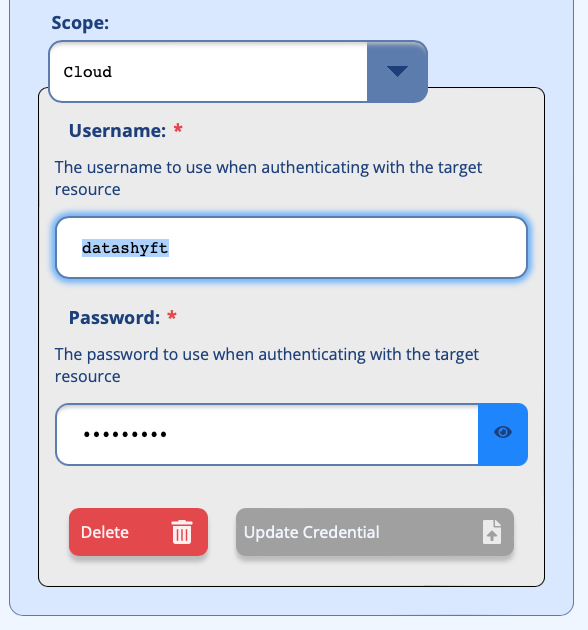 Scope:

Cloud

Username: *

The username to use when authenticating with the target resource

datashyft

Password: *

The password to use when authenticating with the target resource

•••••••••

Delete

Update Credential